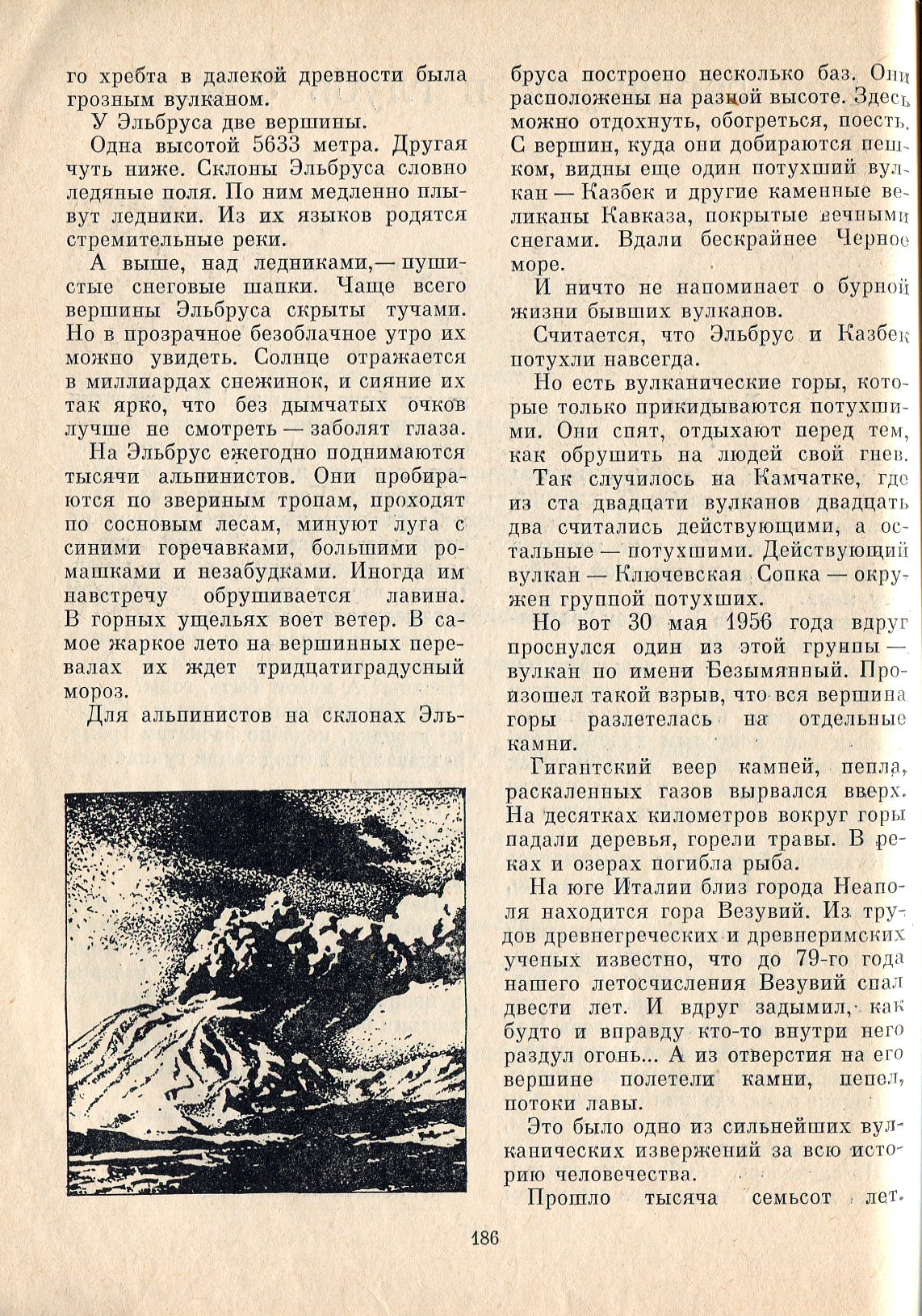 го хребта в далекой древности была грозным вулканом.

У Эльбруса две вершины.

Одна высотой 5633 метра. Другая чуть ниже. Склоны Эльбруса словно ледяные поля. По ним медленно плывут ледники. Из их языков родятся стремительные реки.

А выше, над ледниками,— пушистые снеговые шапки. Чаще всего вершины Эльбруса скрыты тучами. Но в прозрачное безоблачное утро их можно увидеть. Солнце отражается в миллиардах снежинок, и сияние их так ярко, что без дымчатых очков лучше не смотреть — заболят глаза.

На Эльбрус ежегодно поднимаются тысячи альпинистов. Они пробираются по звериным тропам, проходят по сосновым лесам, минуют луга с синими горечавками, большими ромашками и незабудками. Иногда им навстречу обрушивается лавина. В горных ущельях воет ветер. В самое жаркое лето на вершинных перевалах их ждет тридцатиградусный мороз.

Для альпинистов на склонах Эльбруса построено несколько баз. Они расположены на разной высоте. Здесь можно отдохнуть, обогреться, поесть. С вершин, куда они добираются пешком, видны еще один потухший вулкан — Казбек и другие каменные великаны Кавказа, покрытые вечными снегами. Вдали бескрайнее Черное море.

И ничто не напоминает о бурной жизни бывших вулканов.

Считается, что Эльбрус и Казбек потухли навсегда.

Но есть вулканические горы, которые только прикидываются потухшими. Они спят, отдыхают перед тем, как обрушить на людей свой гнев.

Так случилось на Камчатке, где из ста двадцати вулканов двадцать два считались действующими, а остальные — потухшими. Действующий вулкан — Ключевская Сопка — окружен группой потухших.

Но вот 30 мая 1956 года вдруг проснулся один из этой группы — вулкан по имени Безымянный. Произошел такой взрыв, что вся вершина горы разлетелась на отдельные камни.

Гигантский веер камней, пепла, раскаленных газов вырвался вверх. На десятках километров вокруг горы падали деревья, горели травы. В реках и озерах погибла рыба.

На юге Италии близ города Неаполя находится гора Везувий. Из трудов древнегреческих и древнеримских ученых известно, что до 79-го года нашего летосчисления Везувий спал двести лет. И вдруг задымил, как будто и вправду кто-то внутри него раздул огонь... А из отверстия на его вершине полетели камни, пепел, потоки лавы.

Это было одно из сильнейших вулканических извержений за всю историю человечества.

Прошло тысяча семьсот лет.

186